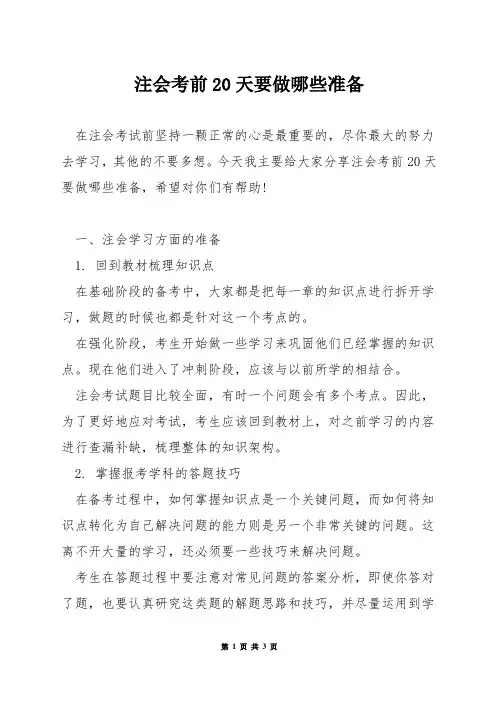 注会考前20天要做哪些准备

在注会考试前坚持一颗正常的心是最重要的，尽你最大的努力去学习，其他的不要多想。今天我主要给大家分享注会考前20天要做哪些准备，希望对你们有帮助！

一、注会学习方面的准备

1. 回到教材梳理知识点

在基础阶段的备考中，大家都是把每一章的知识点进行拆开学习，做题的时候也都是针对这一个考点的。

在强化阶段，考生开始做一些学习来巩固他们已经掌握的知识点。现在他们进入了冲刺阶段，应该与以前所学的相结合。

注会考试题目比较全面，有时一个问题会有多个考点。因此，为了更好地应对考试，考生应该回到教材上，对之前学习的内容进行查漏补缺，梳理整体的知识架构。

2. 掌握报考学科的答题技巧

在备考过程中，如何掌握知识点是一个关键问题，而如何将知识点转化为自己解决问题的能力则是另一个非常关键的问题。这离不开大量的学习，还必须要一些技巧来解决问题。

考生在答题过程中要注意对常见问题的答案分析，即使你答对了题，也要认真研究这类题的解题思路和技巧，并尽量运用到学

第 1 页 共 3 页